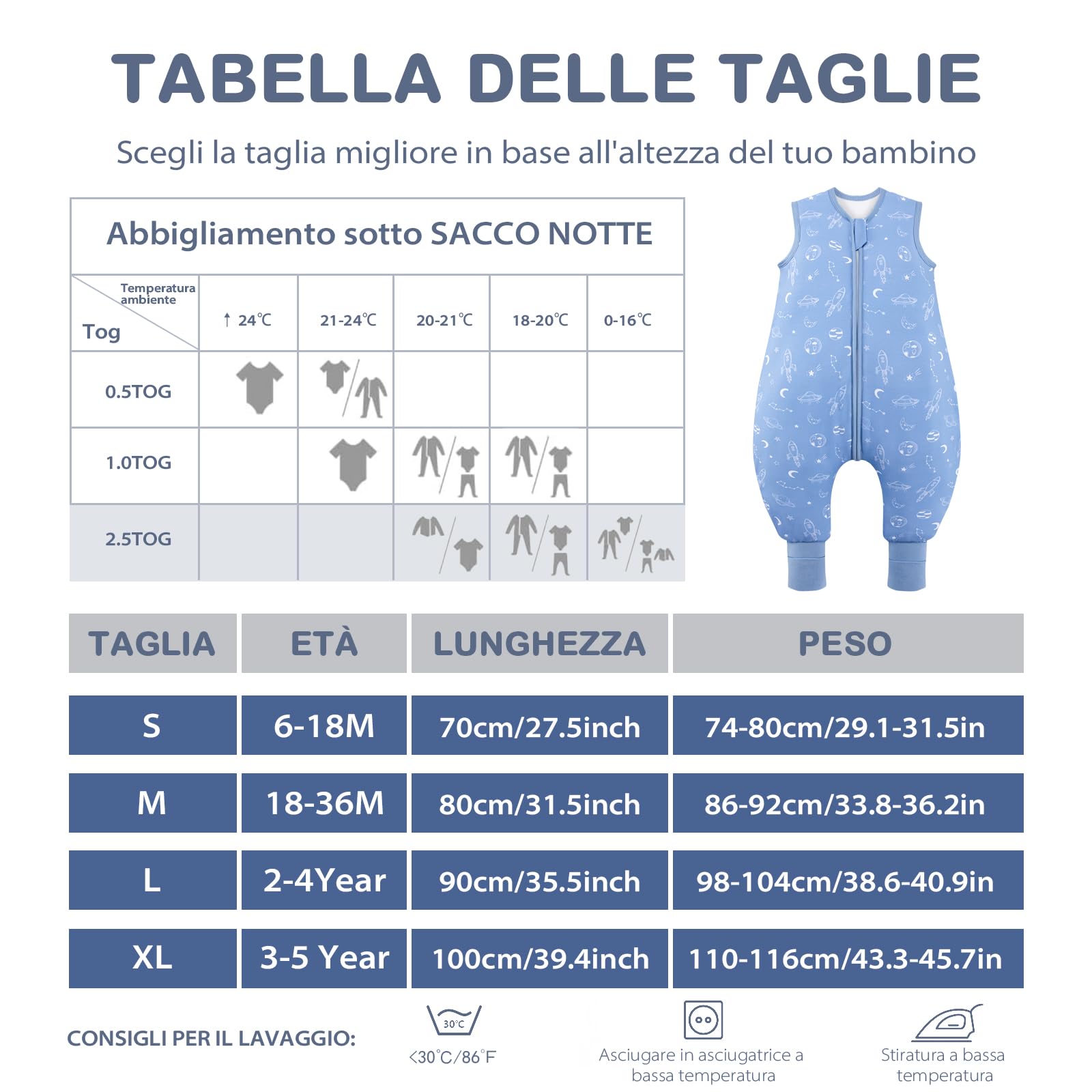 TABELLA DELLE TAGLIE

Scegli la taglia migliore in base all'altezza del tuo bambino

Abbigliamento sotto SACCO NOTTE

| Temperatura ambiente / Tog | ↑ 24℃ | 21-24℃ | 20-21℃ | 18-20℃ | 0-16℃ |
|---|---|---|---|---|---|
| 0.5TOG | | | | | |
| 1.0TOG | | | | | |
| 2.5TOG | | | | | |

| TAGLIA | ETÀ | LUNGHEZZA | PESO |
|---|---|---|---|
| S | 6-18M | 70cm/27.5inch | 74-80cm/29.1-31.5in |
| M | 18-36M | 80cm/31.5inch | 86-92cm/33.8-36.2in |
| L | 2-4Year | 90cm/35.5inch | 98-104cm/38.6-40.9in |
| XL | 3-5 Year | 100cm/39.4inch | 110-116cm/43.3-45.7in |

CONSIGLI PER IL LAVAGGIO:

30℃
<30℃/86°F

Asciugare in asciugatrice a bassa temperatura

Stiratura a bassa temperatura